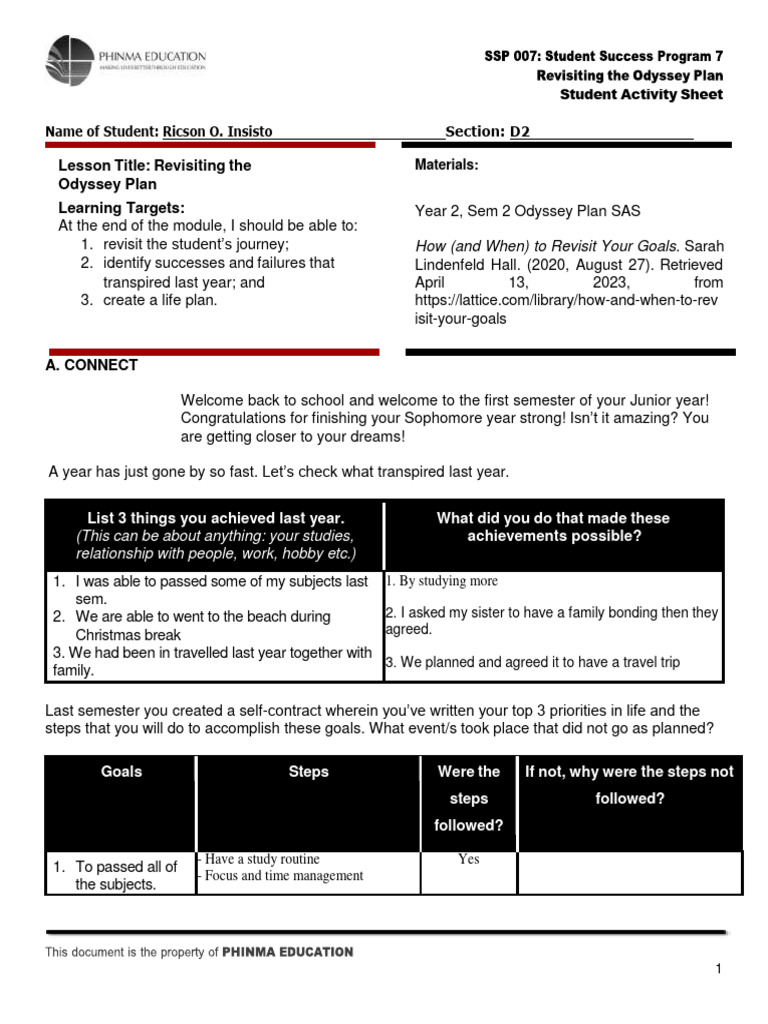 PHINMA EDUCATION
MAKING LIVES BETTER THROUGH EDUCATION

SSP 007: Student Success Program 7
Revisiting the Odyssey Plan
Student Activity Sheet

Name of Student: Ricson O. Insisto Section: D2

Lesson Title: Revisiting the Odyssey Plan

Learning Targets:
At the end of the module, I should be able to:
1. revisit the student's journey;
2. identify successes and failures that transpired last year; and
3. create a life plan.

Materials:

Year 2, Sem 2 Odyssey Plan SAS

How (and When) to Revisit Your Goals. Sarah Lindenfeld Hall. (2020, August 27). Retrieved April 13, 2023, from https://lattice.com/library/how-and-when-to-revisit-your-goals

A. CONNECT

Welcome back to school and welcome to the first semester of your Junior year! Congratulations for finishing your Sophomore year strong! Isn't it amazing? You are getting closer to your dreams!

A year has just gone by so fast. Let's check what transpired last year.

| List 3 things you achieved last year. (This can be about anything: your studies, relationship with people, work, hobby etc.) | What did you do that made these achievements possible? |
|---|---|
| 1. I was able to passed some of my subjects last sem. 2. We are able to went to the beach during Christmas break 3. We had been in travelled last year together with family. | 1. By studying more 2. I asked my sister to have a family bonding then they agreed. 3. We planned and agreed it to have a travel trip |

Last semester you created a self-contract wherein you've written your top 3 priorities in life and the steps that you will do to accomplish these goals. What event/s took place that did not go as planned?

| Goals | Steps | Were the steps followed? | If not, why were the steps not followed? |
|---|---|---|---|
| 1. To passed all of the subjects. | - Have a study routine - Focus and time management | Yes | |

This document is the property of PHINMA EDUCATION

1